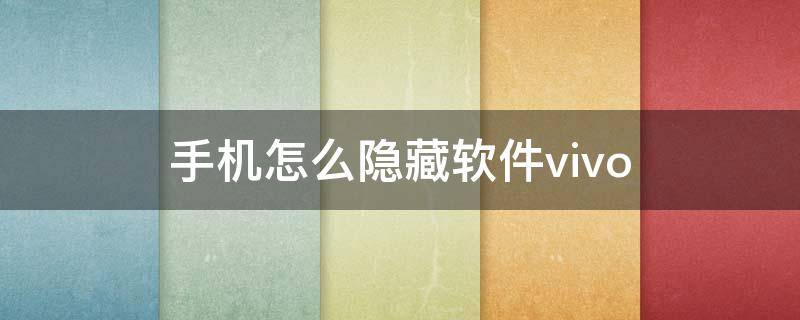 手机怎么隐藏软件vivo